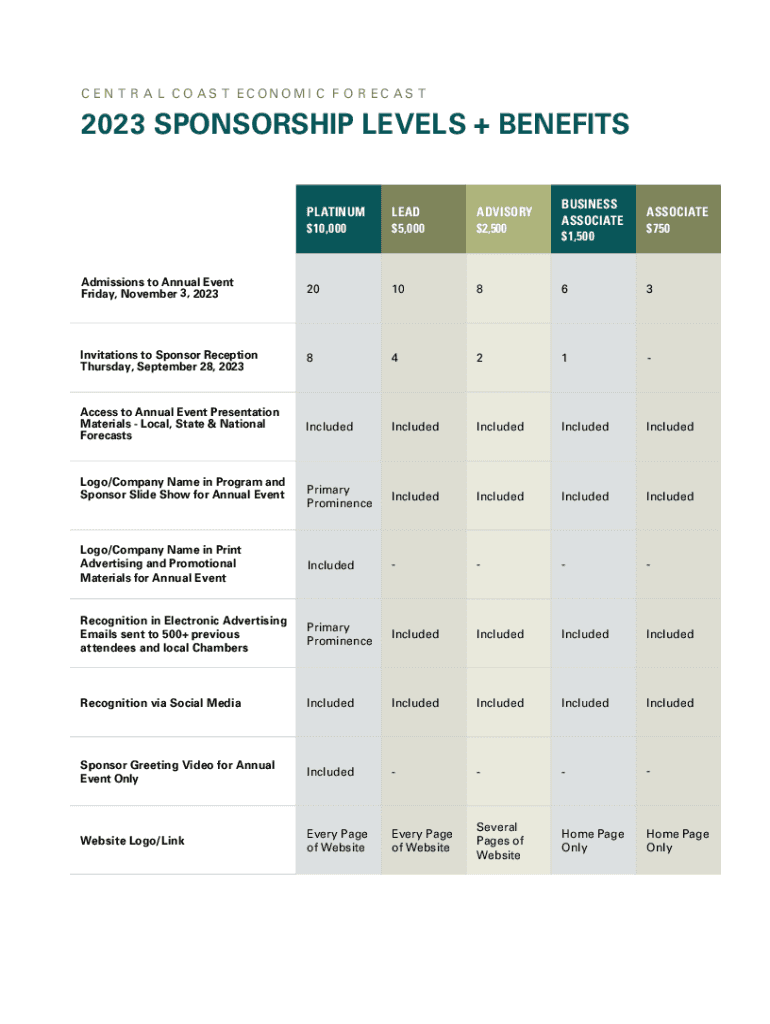 CENTRAL COAST ECONOMIC FORECAST

2023 SPONSORSHIP LEVELS + BENEFITS

| | PLATINUM $10,000 | LEAD $5,000 | ADVISORY $2,500 | BUSINESS ASSOCIATE $1,500 | ASSOCIATE $750 |
|---|---|---|---|---|---|
| Admissions to Annual Event Friday, November 3, 2023 | 20 | 10 | 8 | 6 | 3 |
| Invitations to Sponsor Reception Thursday, September 28, 2023 | 8 | 4 | 2 | 1 | - |
| Access to Annual Event Presentation Materials - Local, State & National Forecasts | Included | Included | Included | Included | Included |
| Logo/Company Name in Program and Sponsor Slide Show for Annual Event | Primary Prominence | Included | Included | Included | Included |
| Logo/Company Name in Print Advertising and Promotional Materials for Annual Event | Included | - | - | - | - |
| Recognition in Electronic Advertising Emails sent to 500+ previous attendees and local Chambers | Primary Prominence | Included | Included | Included | Included |
| Recognition via Social Media | Included | Included | Included | Included | Included |
| Sponsor Greeting Video for Annual Event Only | Included | - | - | - | - |
| Website Logo/Link | Every Page of Website | Every Page of Website | Several Pages of Website | Home Page Only | Home Page Only |